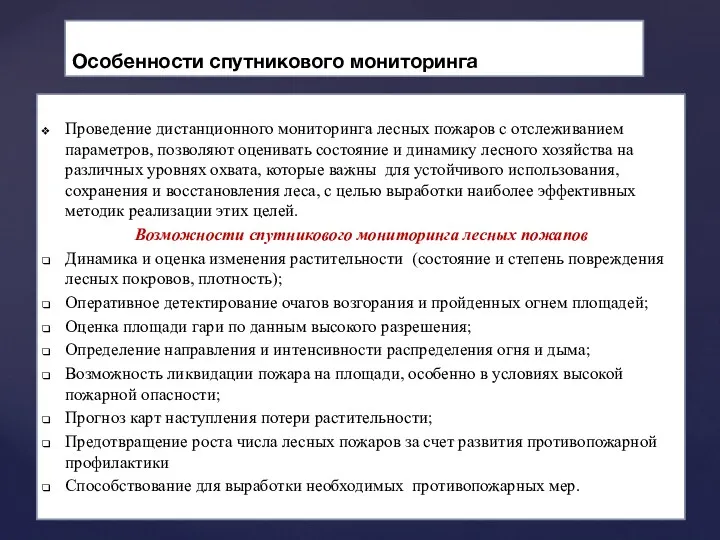 Особенности спутникового мониторинга

❖ Проведение дистанционного мониторинга лесных пожаров с отслеживанием параметров, позволяют оценивать состояние и динамику лесного хозяйства на различных уровнях охвата, которые важны для устойчивого использования, сохранения и восстановления леса, с целью выработки наиболее эффективных методик реализации этих целей.

Возможности спутникового мониторинга лесных пожапов

❑ Динамика и оценка изменения растительности (состояние и степень повреждения лесных покровов, плотность);
❑ Оперативное детектирование очагов возгорания и пройденных огнем площадей;
❑ Оценка площади гари по данным высокого разрешения;
❑ Определение направления и интенсивности распределения огня и дыма;
❑ Возможность ликвидации пожара на площади, особенно в условиях высокой пожарной опасности;
❑ Прогноз карт наступления потери растительности;
❑ Предотвращение роста числа лесных пожаров за счет развития противопожарной профилактики
❑ Способствование для выработки необходимых противопожарных мер.